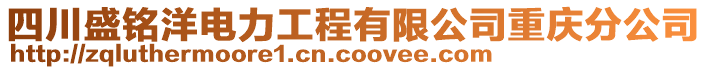 四川盛铭洋电力工程有限公司重庆分公司
http://zqluthermoore1.cn.coovee.com